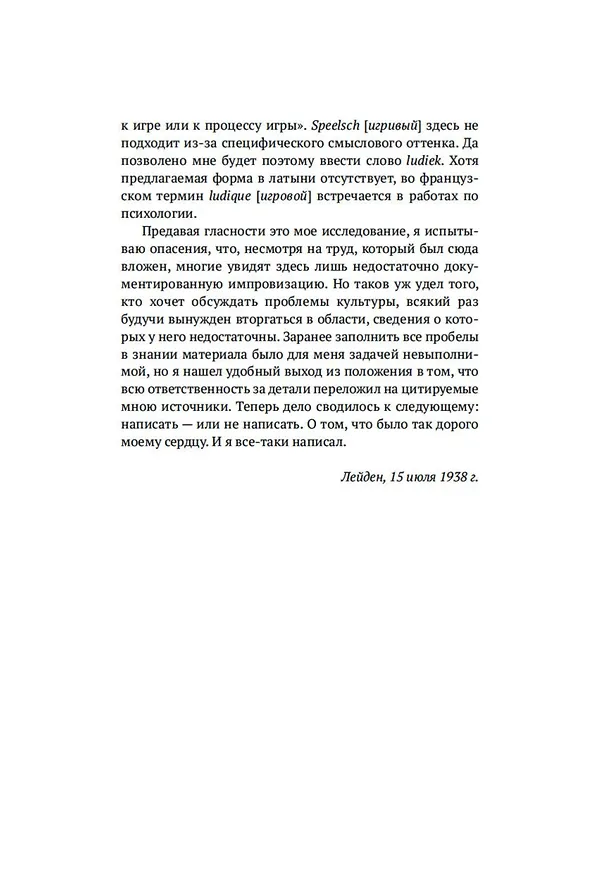 к игре или к процессу игры». Speelsch [игривый] здесь не подходит из-за специфического смыслового оттенка. Да позволено мне будет поэтому ввести слово ludiek. Хотя предлагаемая форма в латыни отсутствует, во французском термин ludique [игровой] встречается в работах по психологии.

Предавая гласности это мое исследование, я испытываю опасения, что, несмотря на труд, который был сюда вложен, многие увидят здесь лишь недостаточно документированную импровизацию. Но таков уж удел того, кто хочет обсуждать проблемы культуры, всякий раз будучи вынужден вторгаться в области, сведения о которых у него недостаточны. Заранее заполнить все пробелы в знании материала было для меня задачей невыполнимой, но я нашел удобный выход из положения в том, что всю ответственность за детали переложил на цитируемые мною источники. Теперь дело сводилось к следующему: написать — или не написать. О том, что было так дорого моему сердцу. И я все-таки написал.

Лейден, 15 июля 1938 г.